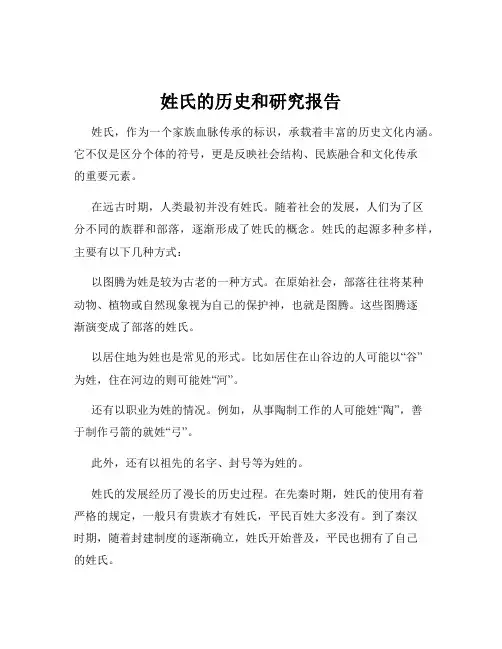 姓氏的历史和研究报告

姓氏，作为一个家族血脉传承的标识，承载着丰富的历史文化内涵。它不仅是区分个体的符号，更是反映社会结构、民族融合和文化传承的重要元素。

在远古时期，人类最初并没有姓氏。随着社会的发展，人们为了区分不同的族群和部落，逐渐形成了姓氏的概念。姓氏的起源多种多样，主要有以下几种方式：

以图腾为姓是较为古老的一种方式。在原始社会，部落往往将某种动物、植物或自然现象视为自己的保护神，也就是图腾。这些图腾逐渐演变成了部落的姓氏。

以居住地为姓也是常见的形式。比如居住在山谷边的人可能以“谷”为姓，住在河边的则可能姓“河”。

还有以职业为姓的情况。例如，从事陶制工作的人可能姓“陶”，善于制作弓箭的就姓“弓”。

此外，还有以祖先的名字、封号等为姓的。

姓氏的发展经历了漫长的历史过程。在先秦时期，姓氏的使用有着严格的规定，一般只有贵族才有姓氏，平民百姓大多没有。到了秦汉时期，随着封建制度的逐渐确立，姓氏开始普及，平民也拥有了自己的姓氏。